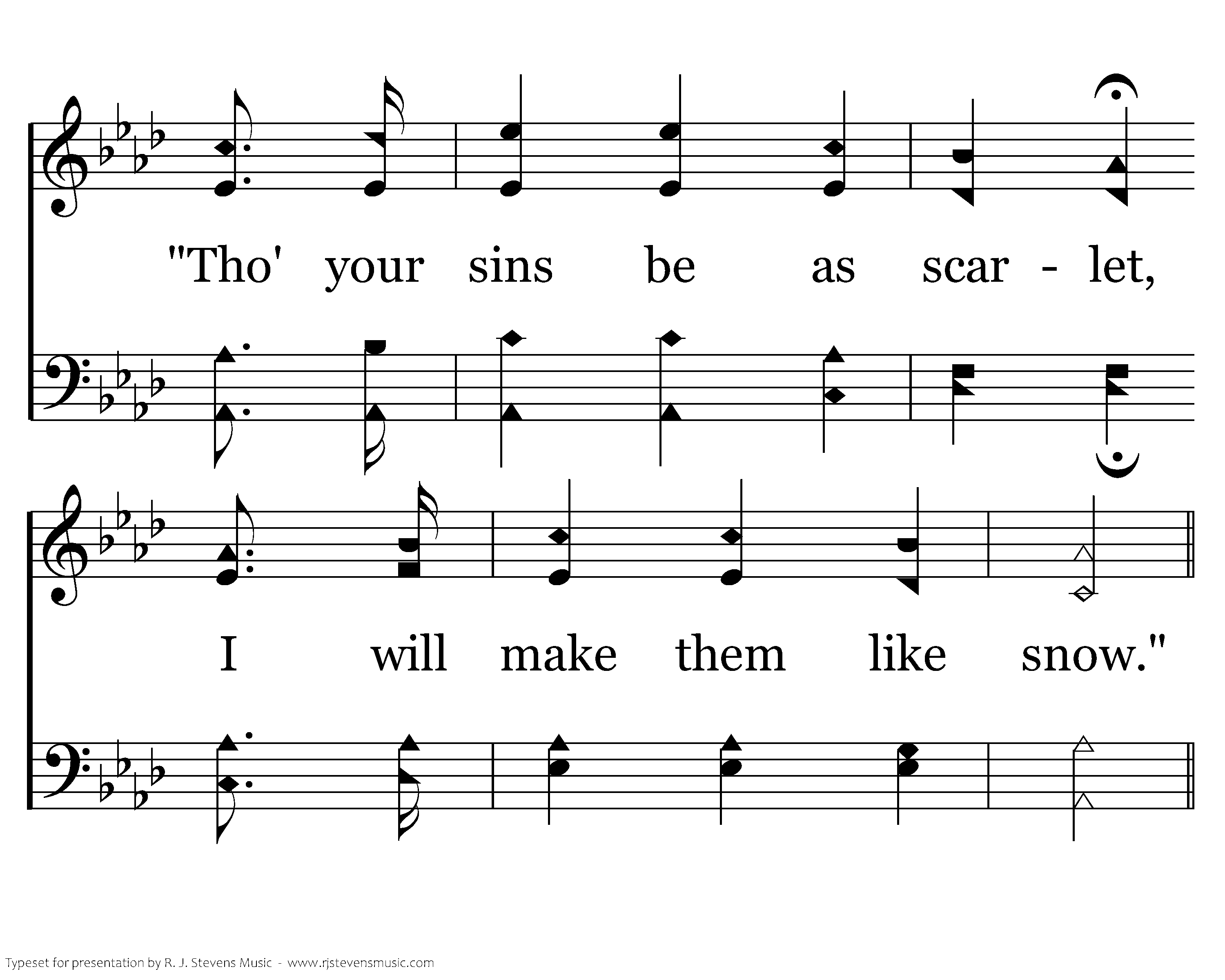 "Tho' your sins be as scar - let,

I will make them like snow."

Typeset for presentation by R. J. Stevens Music - www.rjstevensmusic.com